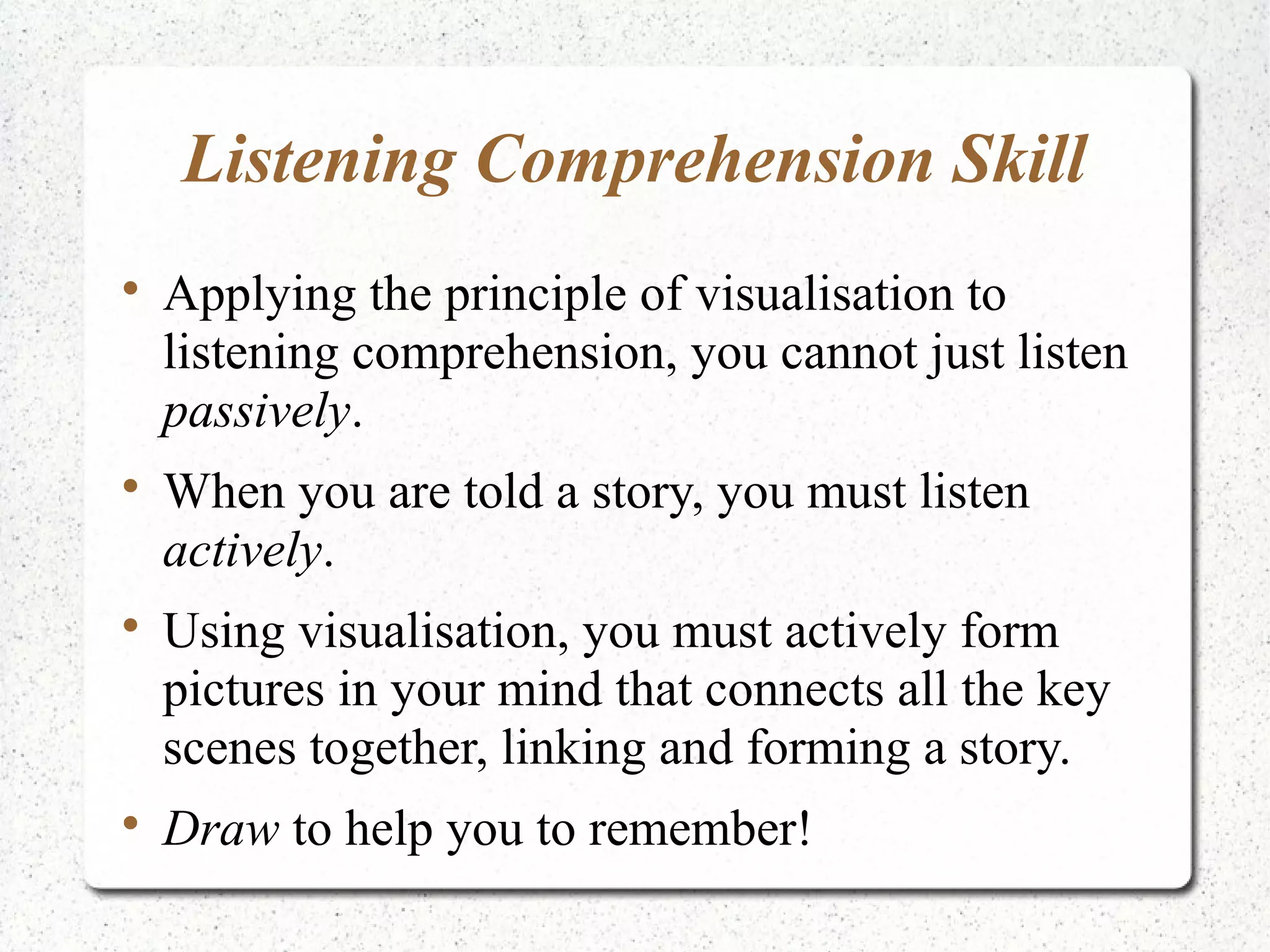 Listening Comprehension Skill

• Applying the principle of visualisation to listening comprehension, you cannot just listen passively.

• When you are told a story, you must listen actively.

• Using visualisation, you must actively form pictures in your mind that connects all the key scenes together, linking and forming a story.

• Draw to help you to remember!